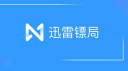 迅雷镖局